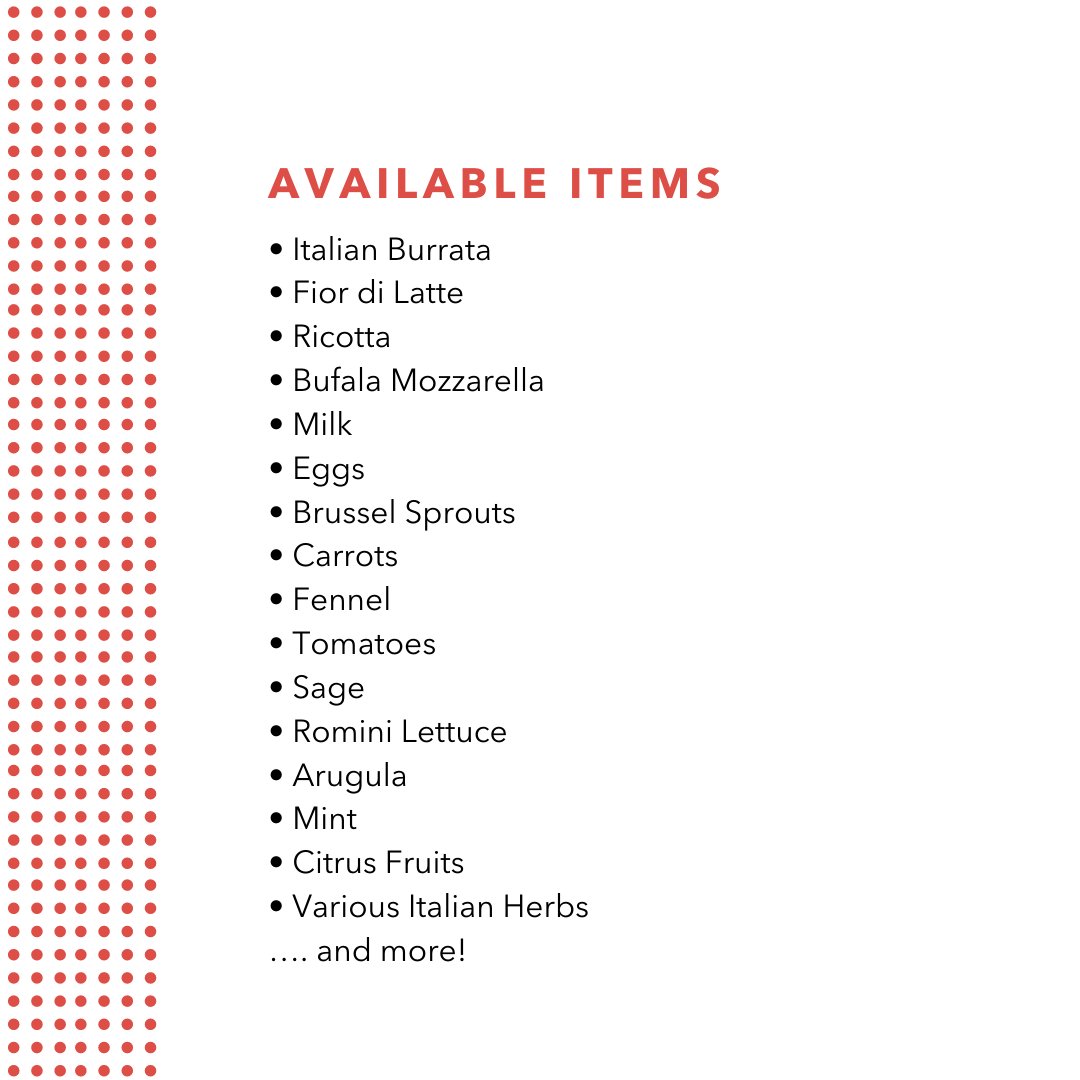 AVAILABLE ITEMS

• Italian Burrata
• Fior di Latte
• Ricotta
• Bufala Mozzarella
• Milk
• Eggs
• Brussel Sprouts
• Carrots
• Fennel
• Tomatoes
• Sage
• Romini Lettuce
• Arugula
• Mint
• Citrus Fruits
• Various Italian Herbs
…. and more!